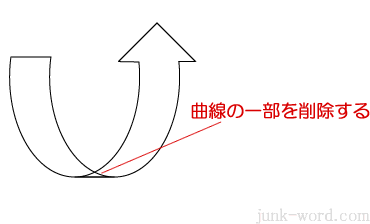 曲線の一部を削除する

junk-word.com